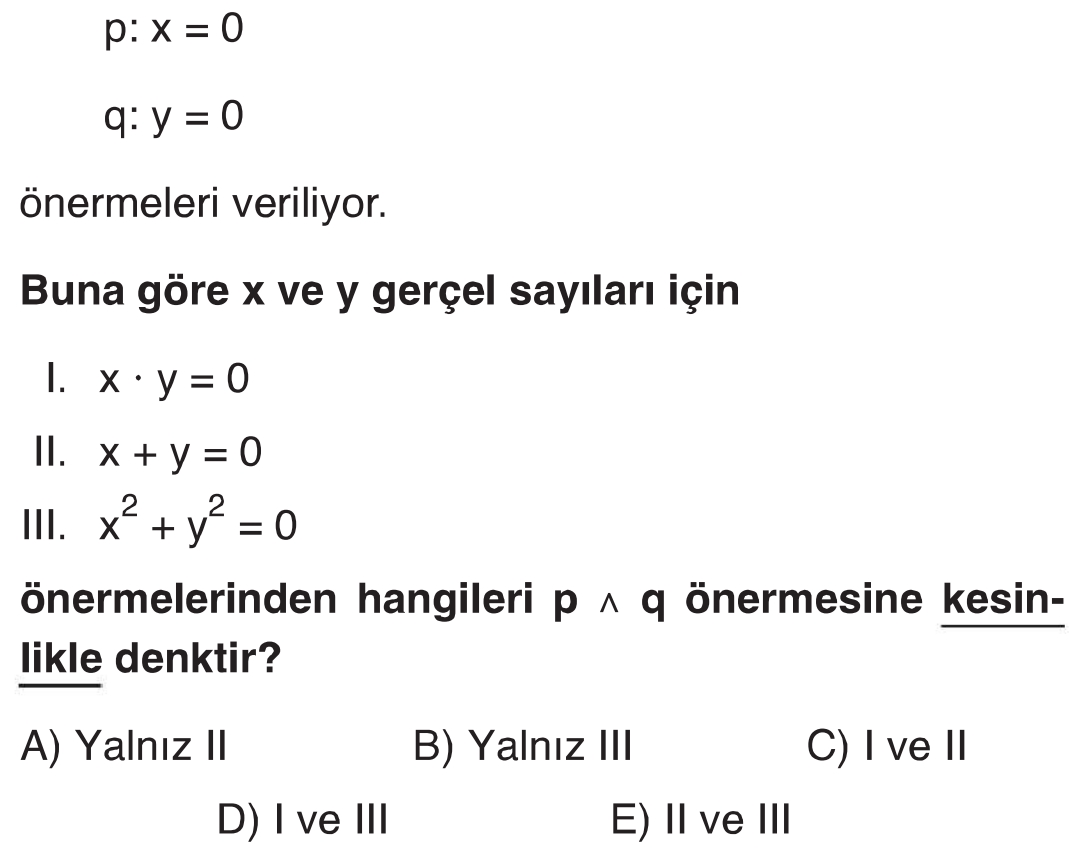 p: $x = 0$

q: $y = 0$

önermeleri veriliyor.

Buna göre x ve y gerçel sayıları için

I. $x \cdot y = 0$

II. $x + y = 0$

III. $x^2 + y^2 = 0$

önermelerinden hangileri $p \wedge q$ önermesine kesinlikle denktir?

A) Yalnız II B) Yalnız III C) I ve II

D) I ve III E) II ve III